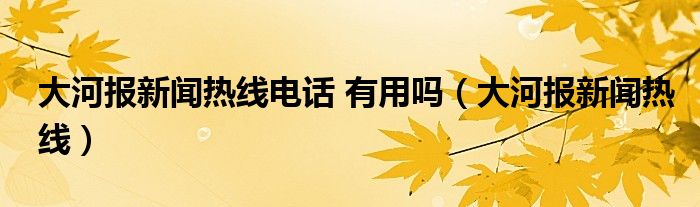 大河报新闻热线电话 有用吗（大河报新闻热线）